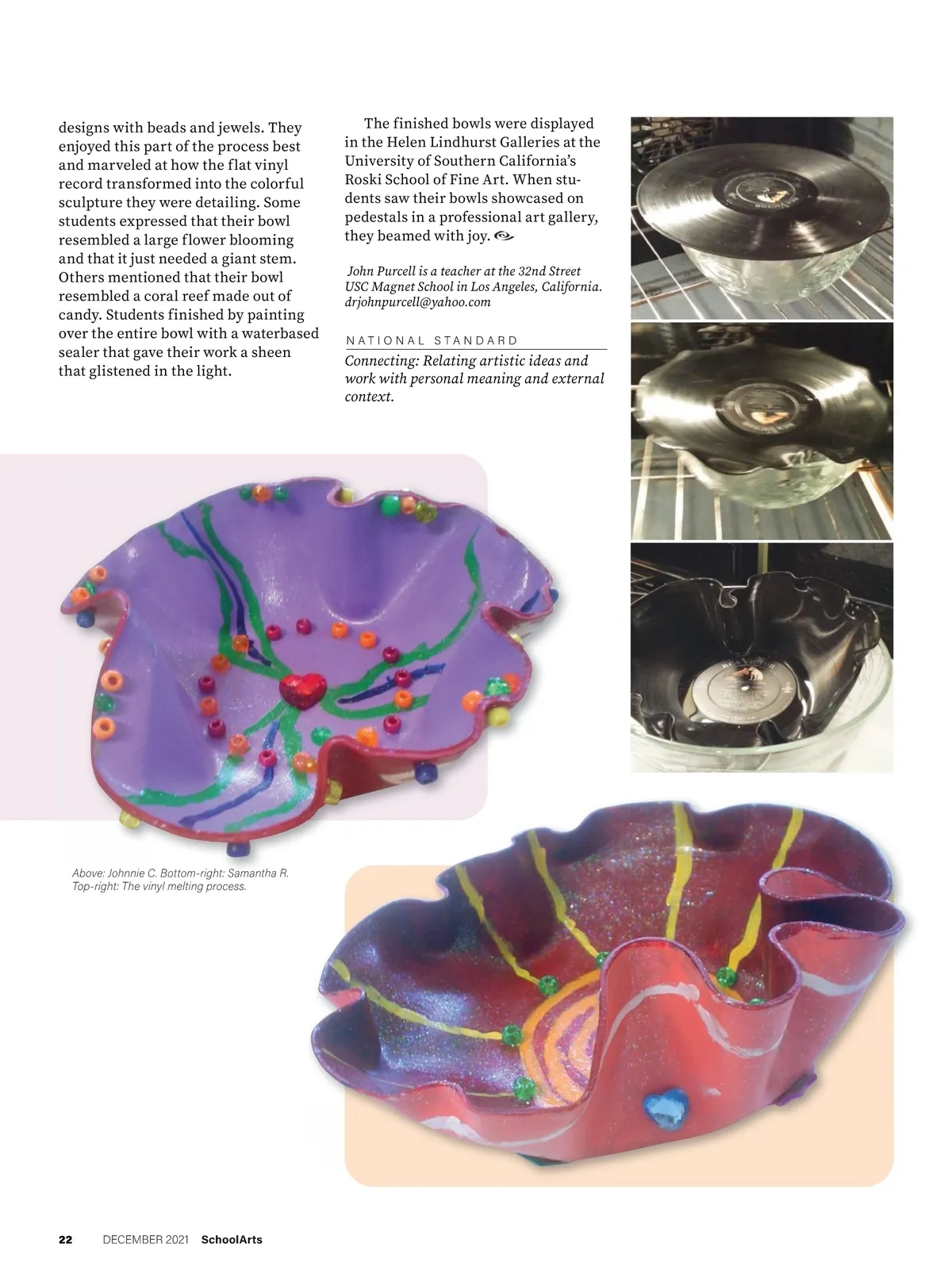 designs with beads and jewels. They enjoyed this part of the process best and marveled at how the flat vinyl record transformed into the colorful sculpture they were detailing. Some students expressed that their bowl resembled a large flower blooming and that it just needed a giant stem. Others mentioned that their bowl resembled a coral reef made out of candy. Students finished by painting over the entire bowl with a waterbased sealer that gave their work a sheen that glistened in the light.

The finished bowls were displayed in the Helen Lindhurst Galleries at the University of Southern California's Roski School of Fine Art. When students saw their bowls showcased on pedestals in a professional art gallery, they beamed with joy.

John Purcell is a teacher at the 32nd Street USC Magnet School in Los Angeles, California. drjohnpurcell@yahoo.com

NATIONAL STANDARD

Connecting: Relating artistic ideas and work with personal meaning and external context.

Above: Johnnie C. Bottom-right: Samantha R. Top-right: The vinyl melting process.

22 DECEMBER 2021 SchoolArts